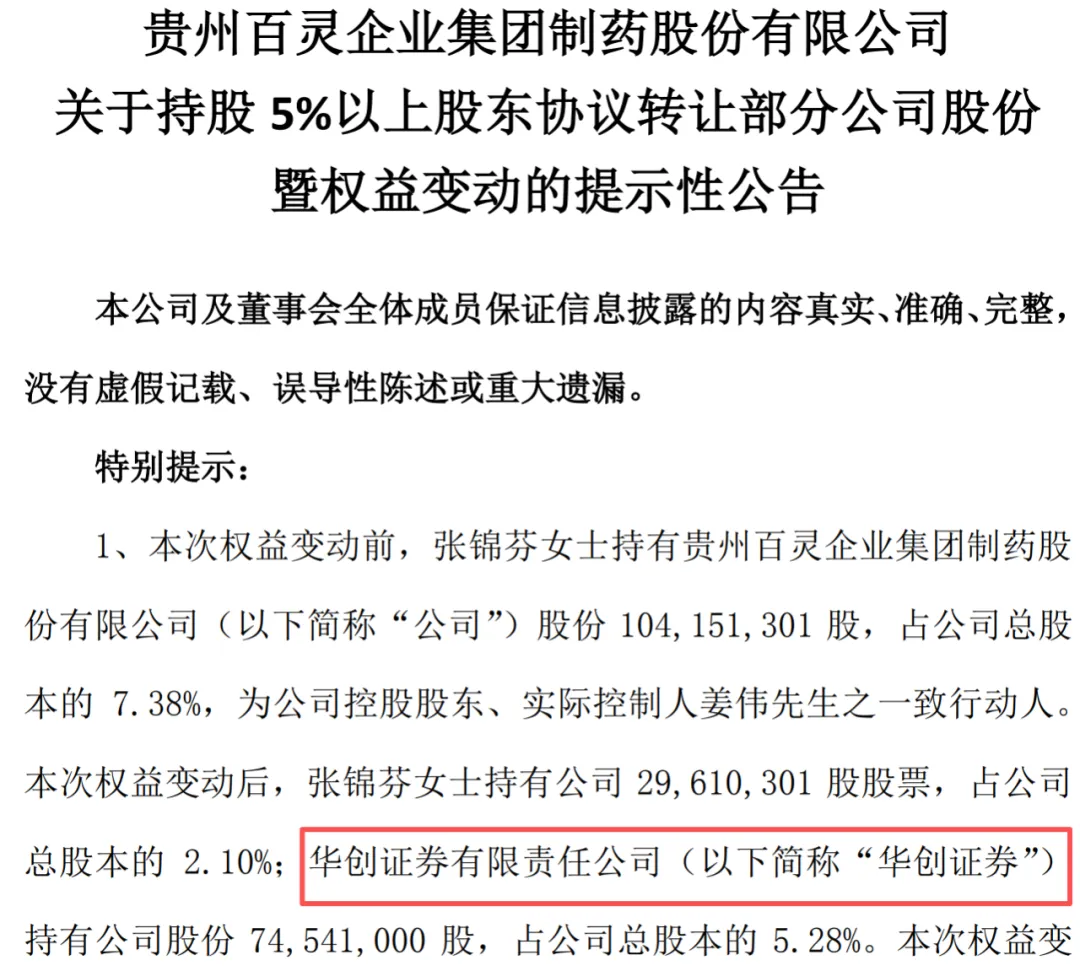 贵州百灵企业集团制药股份有限公司
关于持股 5%以上股东协议转让部分公司股份
暨权益变动的提示性公告

本公司及董事会全体成员保证信息披露的内容真实、准确、完整，没有虚假记载、误导性陈述或重大遗漏。

特别提示：

1、本次权益变动前，张锦芬女士持有贵州百灵企业集团制药股份有限公司（以下简称“公司”）股份 104,151,301 股，占公司总股本的 7.38%，为公司控股股东、实际控制人姜伟先生之一致行动人。本次权益变动后，张锦芬女士持有公司 29,610,301 股股票，占公司总股本的 2.10%；华创证券有限责任公司（以下简称“华创证券”）持有公司股份 74,541,000 股，占公司总股本的 5.28%。本次权益变